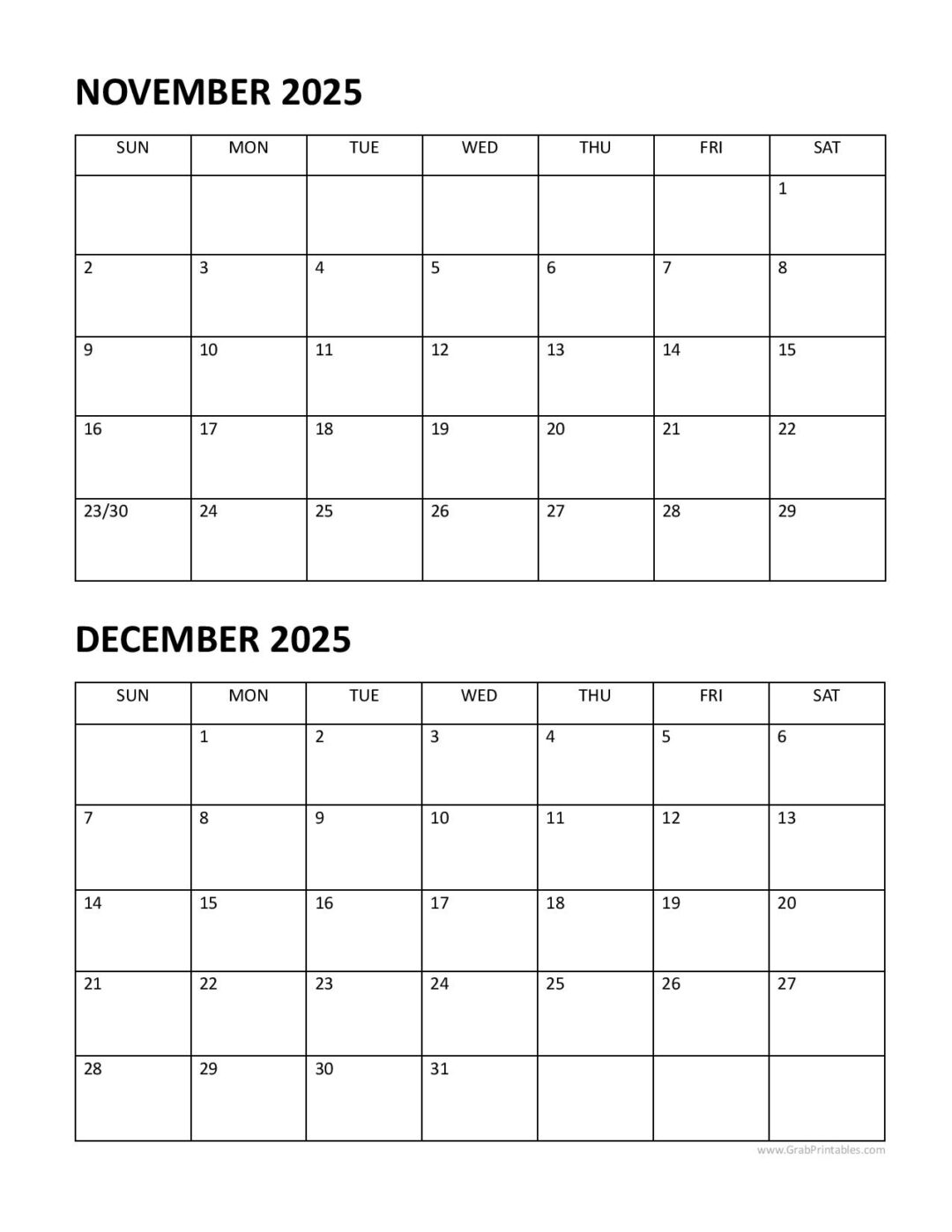 NOVEMBER 2025

| SUN | MON | TUE | WED | THU | FRI | SAT |
|---|---|---|---|---|---|---|
| | | | | | | 1 |
| 2 | 3 | 4 | 5 | 6 | 7 | 8 |
| 9 | 10 | 11 | 12 | 13 | 14 | 15 |
| 16 | 17 | 18 | 19 | 20 | 21 | 22 |
| 23/30 | 24 | 25 | 26 | 27 | 28 | 29 |

DECEMBER 2025

| SUN | MON | TUE | WED | THU | FRI | SAT |
|---|---|---|---|---|---|---|
| | 1 | 2 | 3 | 4 | 5 | 6 |
| 7 | 8 | 9 | 10 | 11 | 12 | 13 |
| 14 | 15 | 16 | 17 | 18 | 19 | 20 |
| 21 | 22 | 23 | 24 | 25 | 26 | 27 |
| 28 | 29 | 30 | 31 | | | |

www.GrabPrintables.com